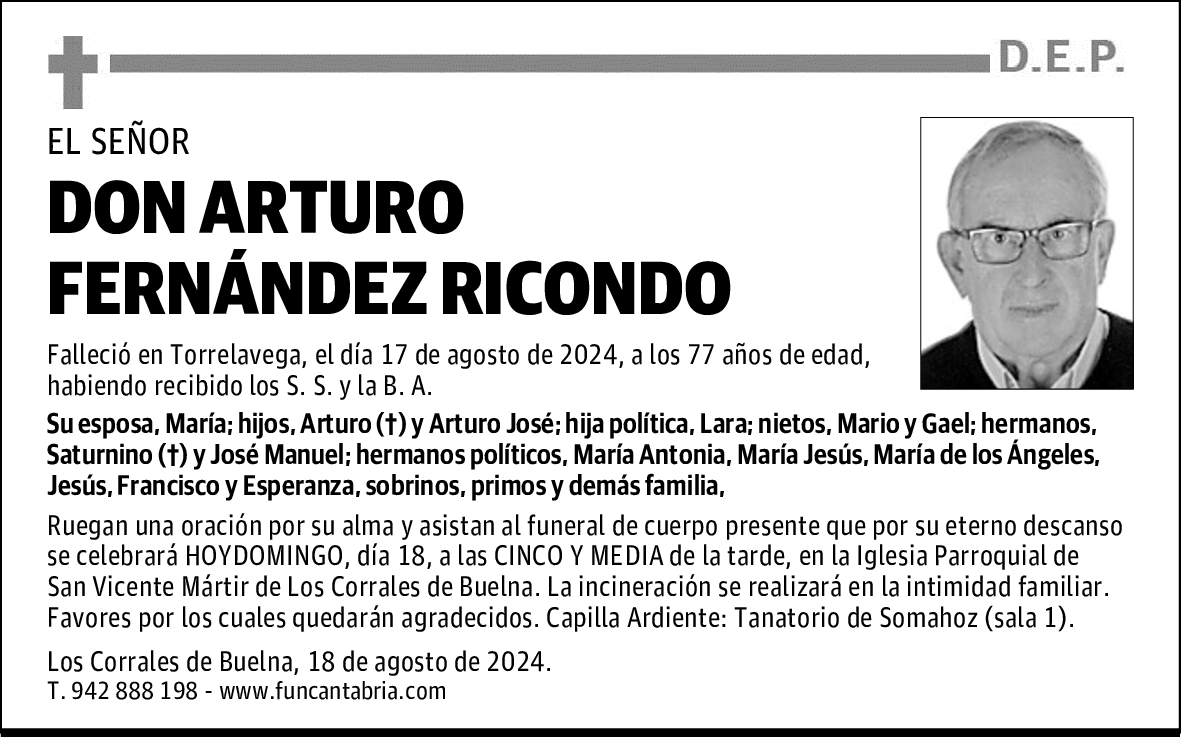 D.E.P.

EL SEÑOR

DON ARTURO
FERNÁNDEZ RICONDO

Falleció en Torrelavega, el día 17 de agosto de 2024, a los 77 años de edad, habiendo recibido los S. S. y la B. A.

Su esposa, María; hijos, Arturo (†) y Arturo José; hija política, Lara; nietos, Mario y Gael; hermanos, Saturnino (†) y José Manuel; hermanos políticos, María Antonia, María Jesús, María de los Ángeles, Jesús, Francisco y Esperanza, sobrinos, primos y demás familia,

Ruegan una oración por su alma y asistan al funeral de cuerpo presente que por su eterno descanso se celebrará HOYDOMINGO, día 18, a las CINCO Y MEDIA de la tarde, en la Iglesia Parroquial de San Vicente Mártir de Los Corrales de Buelna. La incineración se realizará en la intimidad familiar. Favores por los cuales quedarán agradecidos. Capilla Ardiente: Tanatorio de Somahoz (sala 1).

Los Corrales de Buelna, 18 de agosto de 2024.
T. 942 888 198 - www.funcantabria.com